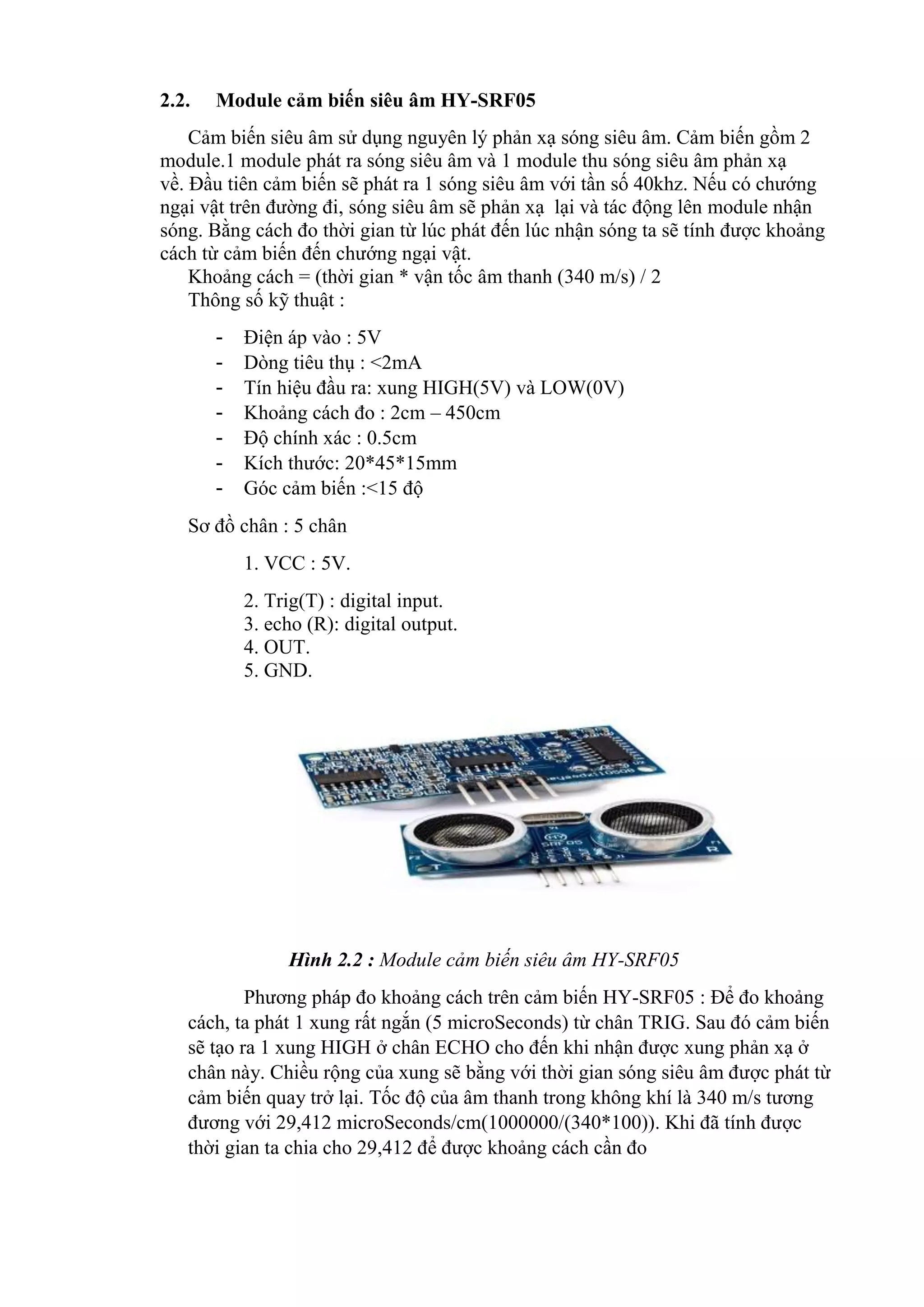 2.2. Module cảm biến siêu âm HY-SRF05

Cảm biến siêu âm sử dụng nguyên lý phản xạ sóng siêu âm. Cảm biến gồm 2 module.1 module phát ra sóng siêu âm và 1 module thu sóng siêu âm phản xạ về. Đầu tiên cảm biến sẽ phát ra 1 sóng siêu âm với tần số 40khz. Nếu có chướng ngại vật trên đường đi, sóng siêu âm sẽ phản xạ lại và tác động lên module nhận sóng. Bằng cách đo thời gian từ lúc phát đến lúc nhận sóng ta sẽ tính được khoảng cách từ cảm biến đến chướng ngại vật.
Khoảng cách = (thời gian * vận tốc âm thanh (340 m/s) / 2
Thông số kỹ thuật :

- Điện áp vào : 5V
- Dòng tiêu thụ : <2mA
- Tín hiệu đầu ra: xung HIGH(5V) và LOW(0V)
- Khoảng cách đo : 2cm – 450cm
- Độ chính xác : 0.5cm
- Kích thước: 20*45*15mm
- Góc cảm biến :<15 độ

Sơ đồ chân : 5 chân

1. VCC : 5V.
2. Trig(T) : digital input.
3. echo (R): digital output.
4. OUT.
5. GND.

HY SRF05 T R

Hình 2.2 : Module cảm biến siêu âm HY-SRF05

Phương pháp đo khoảng cách trên cảm biến HY-SRF05 : Để đo khoảng cách, ta phát 1 xung rất ngắn (5 microSeconds) từ chân TRIG. Sau đó cảm biến sẽ tạo ra 1 xung HIGH ở chân ECHO cho đến khi nhận được xung phản xạ ở chân này. Chiều rộng của xung sẽ bằng với thời gian sóng siêu âm được phát từ cảm biến quay trở lại. Tốc độ của âm thanh trong không khí là 340 m/s tương đương với 29,412 microSeconds/cm(1000000/(340*100)). Khi đã tính được thời gian ta chia cho 29,412 để được khoảng cách cần đo